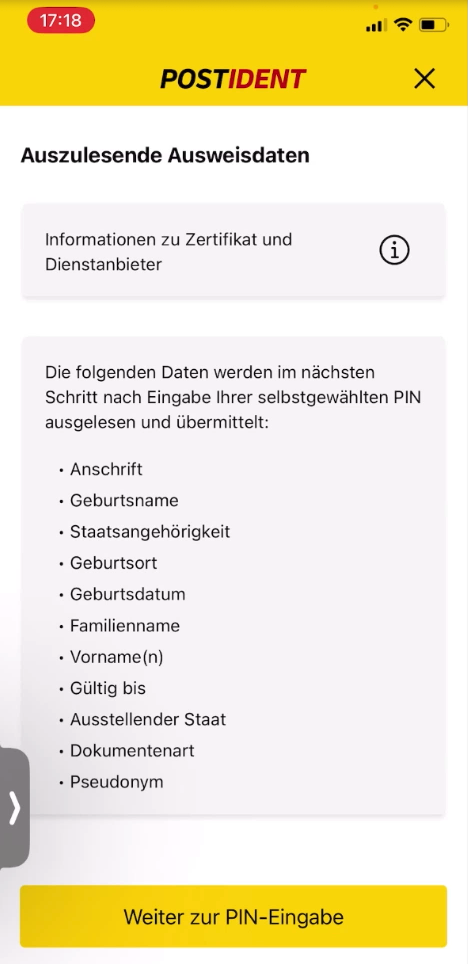 17:18

POSTIDENT

Auszulesende Ausweisdaten

Informationen zu Zertifikat und Dienstanbieter

Die folgenden Daten werden im nächsten Schritt nach Eingabe Ihrer selbstgewählten PIN ausgelesen und übermittelt:

• Anschrift
• Geburtsname
• Staatsangehörigkeit
• Geburtsort
• Geburtsdatum
• Familienname
• Vorname(n)
• Gültig bis
• Ausstellender Staat
• Dokumentenart
• Pseudonym

Weiter zur PIN-Eingabe